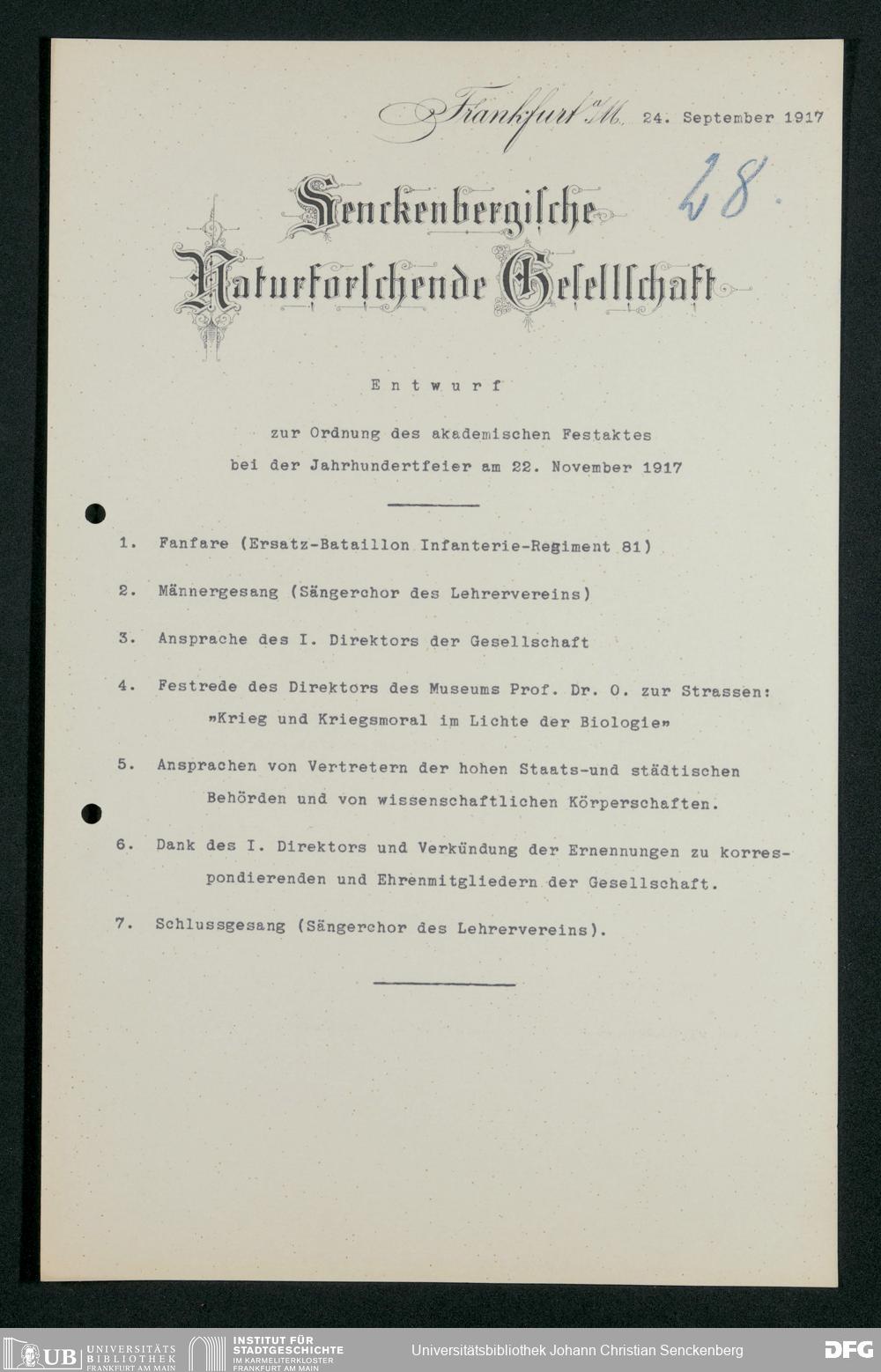 Frankfurt a/M. 24. September 1917

28.

Senckenbergische Naturforschende Gesellschaft

Entwurf

zur Ordnung des akademischen Festaktes bei der Jahrhundertfeier am 22. November 1917

1. Fanfare (Ersatz-Bataillon Infanterie-Regiment 81)

2. Männergesang (Sängerchor des Lehrervereins)

3. Ansprache des I. Direktors der Gesellschaft

4. Festrede des Direktors des Museums Prof. Dr. O. zur Strassen: »Krieg und Kriegsmoral im Lichte der Biologie»

5. Ansprachen von Vertretern der hohen Staats-und städtischen Behörden und von wissenschaftlichen Körperschaften.

6. Dank des I. Direktors und Verkündung der Ernennungen zu korrespondierenden und Ehrenmitgliedern der Gesellschaft.

7. Schlussgesang (Sängerchor des Lehrervereins).

UB UNIVERSITÄTS BIBLIOTHEK FRANKFURT AM MAIN INSTITUT FÜR STADTGESCHICHTE IM KARMELITERKLOSTER FRANKFURT AM MAIN Universitätsbibliothek Johann Christian Senckenberg DFG